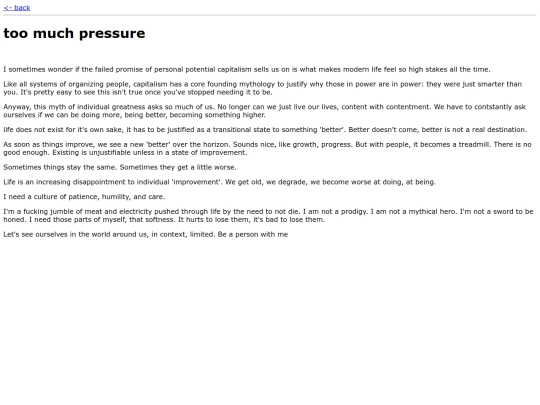 <- back

too much pressure

I sometimes wonder if the failed promise of personal potential capitalism sells us on is what makes modern life feel so high stakes all the time.

Like all systems of organizing people, capitalism has a core founding mythology to justify why those in power are in power: they were just smarter than you. It's pretty easy to see this isn't true once you've stopped needing it to be.

Anyway, this myth of individual greatness asks so much of us. No longer can we just live our lives, content with contentment. We have to contstantly ask ourselves if we can be doing more, being better, becoming something higher.

life does not exist for it's own sake, it has to be justified as a transitional state to something 'better'. Better doesn't come, better is not a real destination.

As soon as things improve, we see a new 'better' over the horizon. Sounds nice, like growth, progress. But with people, it becomes a treadmill. There is no good enough. Existing is unjustifiable unless in a state of improvement.

Sometimes things stay the same. Sometimes they get a little worse.

Life is an increasing disappointment to individual 'improvement'. We get old, we degrade, we become worse at doing, at being.

I need a culture of patience, humility, and care.

I'm a fucking jumble of meat and electricity pushed through life by the need to not die. I am not a prodigy. I am not a mythical hero. I'm not a sword to be honed. I need those parts of myself, that softness. It hurts to lose them, it's bad to lose them.

Let's see ourselves in the world around us, in context, limited. Be a person with me